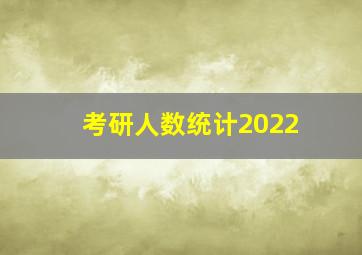 考研人数统计2022